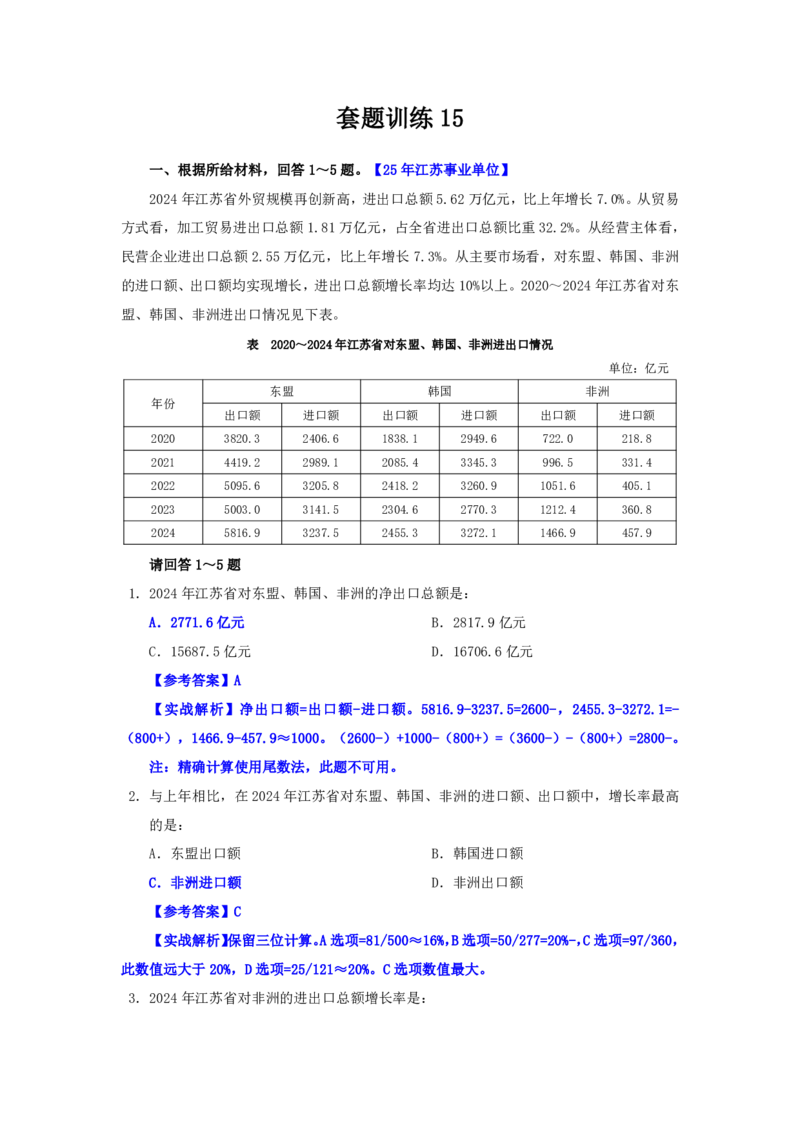 套题训练 15

一、根据所给材料，回答 1～5 题。【25 年江苏事业单位】

2024 年江苏省外贸规模再创新高，进出口总额 5.62 万亿元，比上年增长 7.0%。从贸易方式看，加工贸易进出口总额 1.81 万亿元，占全省进出口总额比重 32.2%。从经营主体看，民营企业进出口总额 2.55 万亿元，比上年增长 7.3%。从主要市场看，对东盟、韩国、非洲的进口额、出口额均实现增长，进出口总额增长率均达 10%以上。2020～2024 年江苏省对东盟、韩国、非洲进出口情况见下表。

表　2020～2024 年江苏省对东盟、韩国、非洲进出口情况

单位：亿元

| 年份 | 东盟 出口额 | 东盟 进口额 | 韩国 出口额 | 韩国 进口额 | 非洲 出口额 | 非洲 进口额 |
|---|---|---|---|---|---|---|
| 2020 | 3820.3 | 2406.6 | 1838.1 | 2949.6 | 722.0 | 218.8 |
| 2021 | 4419.2 | 2989.1 | 2085.4 | 3345.3 | 996.5 | 331.4 |
| 2022 | 5095.6 | 3205.8 | 2418.2 | 3260.9 | 1051.6 | 405.1 |
| 2023 | 5003.0 | 3141.5 | 2304.6 | 2770.3 | 1212.4 | 360.8 |
| 2024 | 5816.9 | 3237.5 | 2455.3 | 3272.1 | 1466.9 | 457.9 |

请回答 1～5 题

1. 2024 年江苏省对东盟、韩国、非洲的净出口总额是：

A. 2771.6 亿元　　B. 2817.9 亿元

C. 15687.5 亿元　　D. 16706.6 亿元

【参考答案】A

【实战解析】净出口额=出口额-进口额。5816.9-3237.5=2600-，2455.3-3272.1=-（800+），1466.9-457.9≈1000。（2600-）+1000-（800+）=（3600-）-（800+）=2800-。

注：精确计算使用尾数法，此题不可用。

2. 与上年相比，在 2024 年江苏省对东盟、韩国、非洲的进口额、出口额中，增长率最高的是：

A. 东盟出口额　　B. 韩国进口额

C. 非洲进口额　　D. 非洲出口额

【参考答案】C

【实战解析】保留三位计算。A 选项=81/500≈16%，B 选项=50/277=20%-，C 选项=97/360，此数值远大于 20%，D 选项=25/121≈20%。C 选项数值最大。

3. 2024 年江苏省对非洲的进出口总额增长率是：